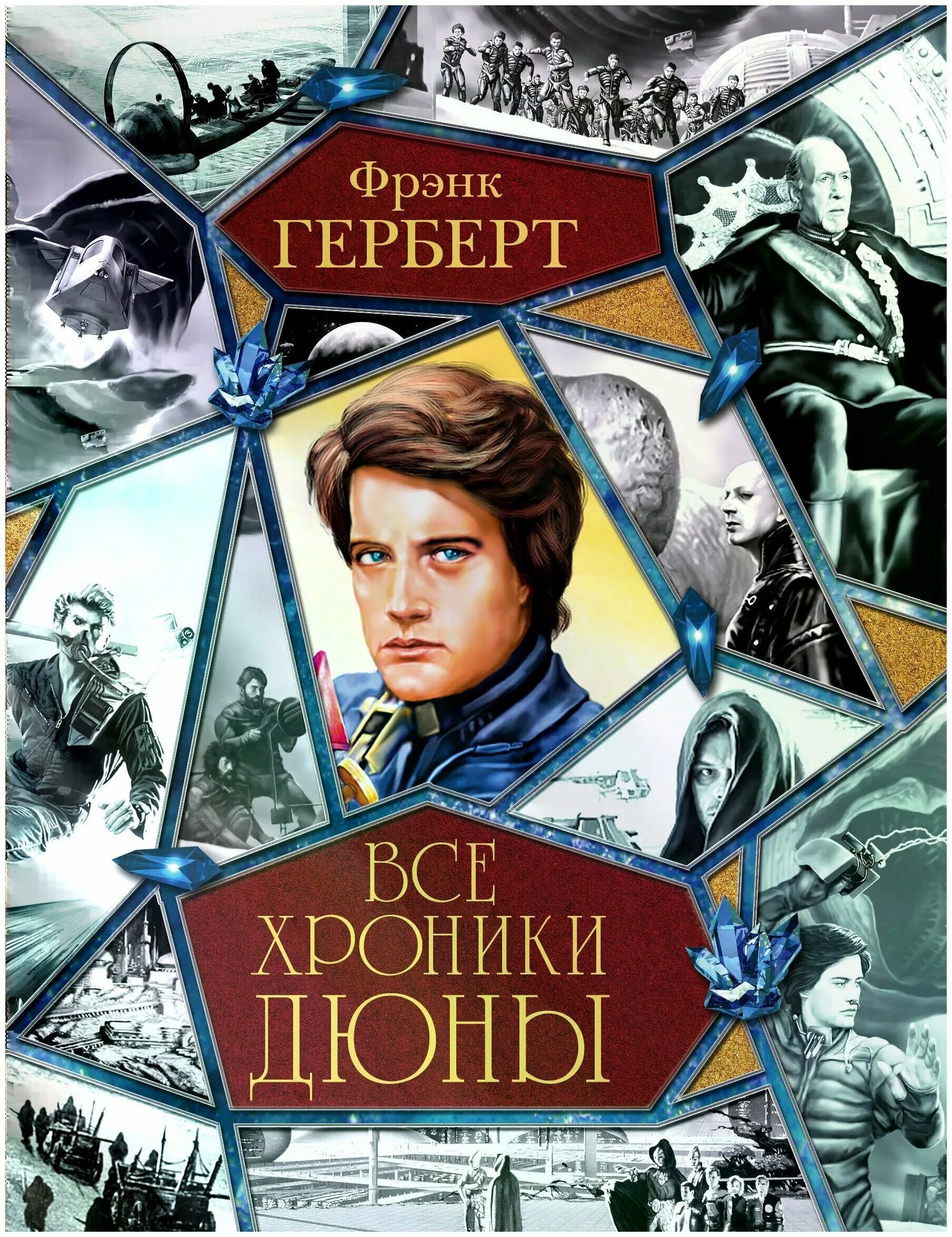 Фрэнк
ГЕРБЕРТ

ВСЕ
ХРОНИКИ
ДЮНЫ